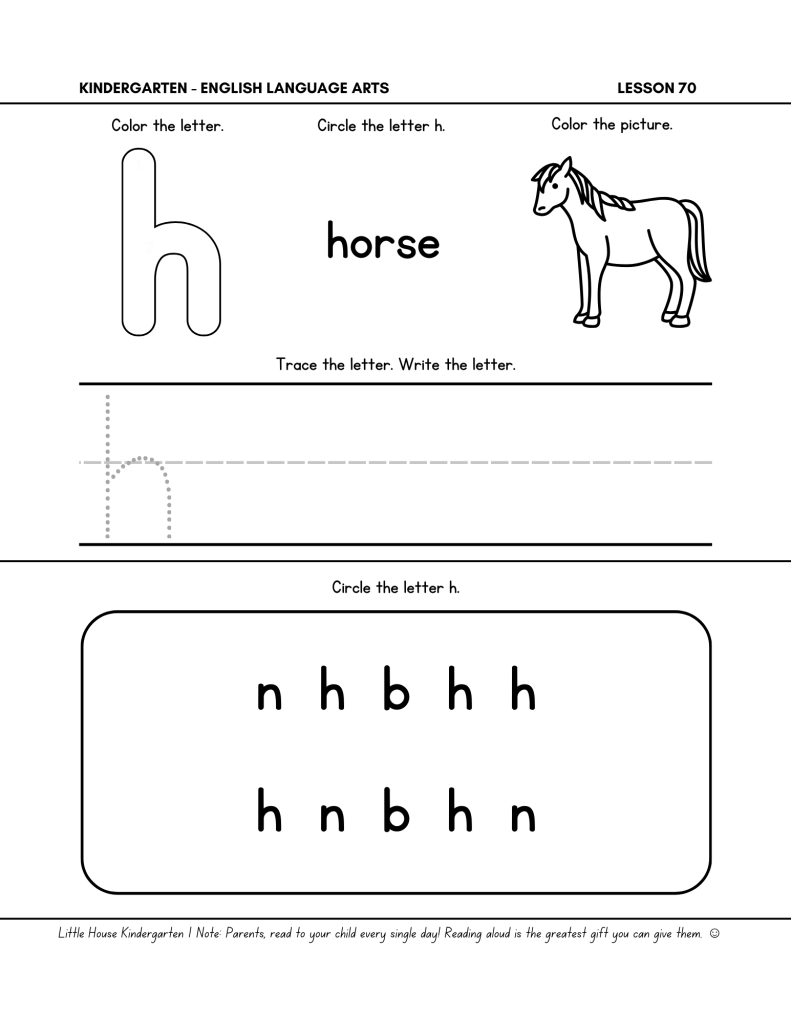 KINDERGARTEN - ENGLISH LANGUAGE ARTS

LESSON 70

Color the letter.

h

Circle the letter h.

horse

Color the picture.

Trace the letter. Write the letter.

h

Circle the letter h.

n h b h h

h n b h n

Little House Kindergarten | Note: Parents, read to your child every single day! Reading aloud is the greatest gift you can give them. ☺